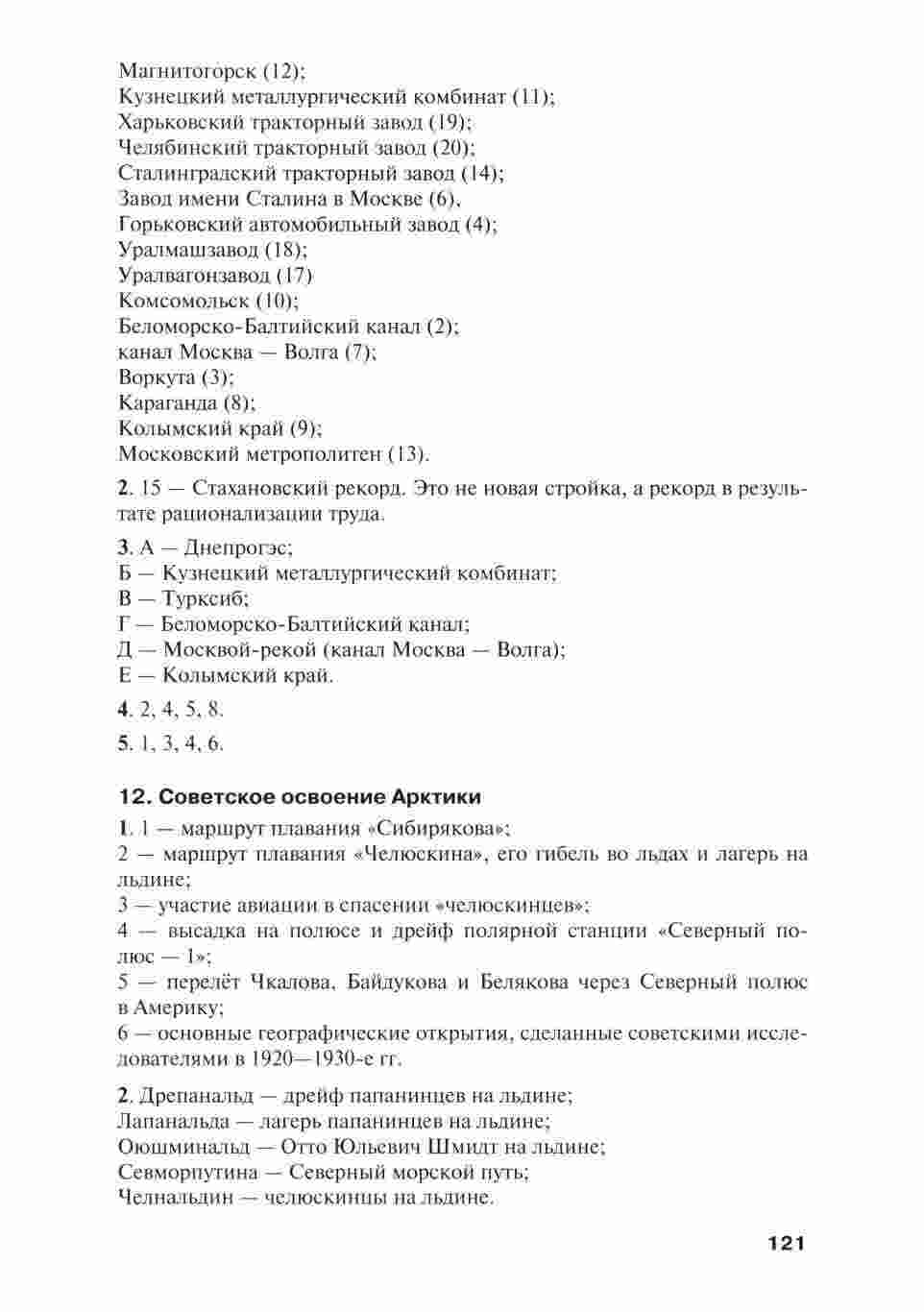 Магнитогорск (12);
Кузнецкий металлургический комбинат (11);
Харьковский тракторный завод (19);
Челябинский тракторный завод (20);
Сталинградский тракторный завод (14);
Завод имени Сталина в Москве (6),
Горьковский автомобильный завод (4);
Уралмашзавод (18);
Уралвагонзавод (17)
Комсомольск (10);
Беломорско-Балтийский канал (2);
канал Москва — Волга (7);
Воркута (3);
Караганда (8);
Колымский край (9);
Московский метрополитен (13).

2. 15 — Стахановский рекорд. Это не новая стройка, а рекорд в результате рационализации труда.

3. А — Днепрогэс;
Б — Кузнецкий металлургический комбинат;
В — Турксиб;
Г — Беломорско-Балтийский канал;
Д — Москвой-рекой (канал Москва — Волга);
Е — Колымский край.

4. 2, 4, 5, 8.

5. 1, 3, 4, 6.

12. Советское освоение Арктики

1. 1 — маршрут плавания «Сибирякова»;
2 — маршрут плавания «Челюскина», его гибель во льдах и лагерь на льдине;
3 — участие авиации в спасении «челюскинцев»;
4 — высадка на полюсе и дрейф полярной станции «Северный полюс — 1»;
5 — перелёт Чкалова, Байдукова и Белякова через Северный полюс в Америку;
6 — основные географические открытия, сделанные советскими исследователями в 1920—1930-е гг.

2. Дрепанальд — дрейф папанинцев на льдине;
Лапанальда — лагерь папанинцев на льдине;
Оюшминальд — Отто Юльевич Шмидт на льдине;
Севморпутина — Северный морской путь;
Челнальдин — челюскинцы на льдине.

121